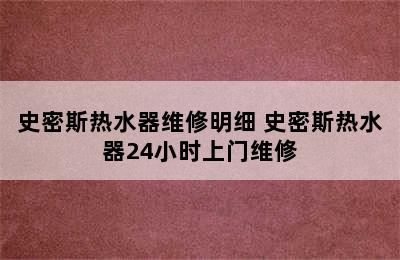 史密斯热水器维修明细 史密斯热水器24小时上门维修